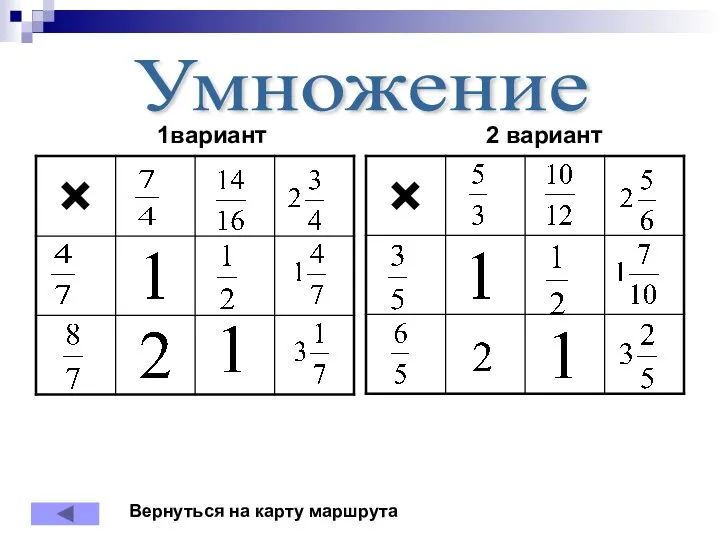 Умножение

1вариант

| × | $\frac{7}{4}$ | $\frac{14}{16}$ | $2\frac{3}{4}$ |
|---|---|---|---|
| $\frac{4}{7}$ | 1 | $\frac{1}{2}$ | $1\frac{4}{7}$ |
| $\frac{8}{7}$ | 2 | 1 | $3\frac{1}{7}$ |

2 вариант

| × | $\frac{5}{3}$ | $\frac{10}{12}$ | $2\frac{5}{6}$ |
|---|---|---|---|
| $\frac{3}{5}$ | 1 | $\frac{1}{2}$ | $1\frac{7}{10}$ |
| $\frac{6}{5}$ | 2 | 1 | $3\frac{2}{5}$ |

Вернуться на карту маршрута